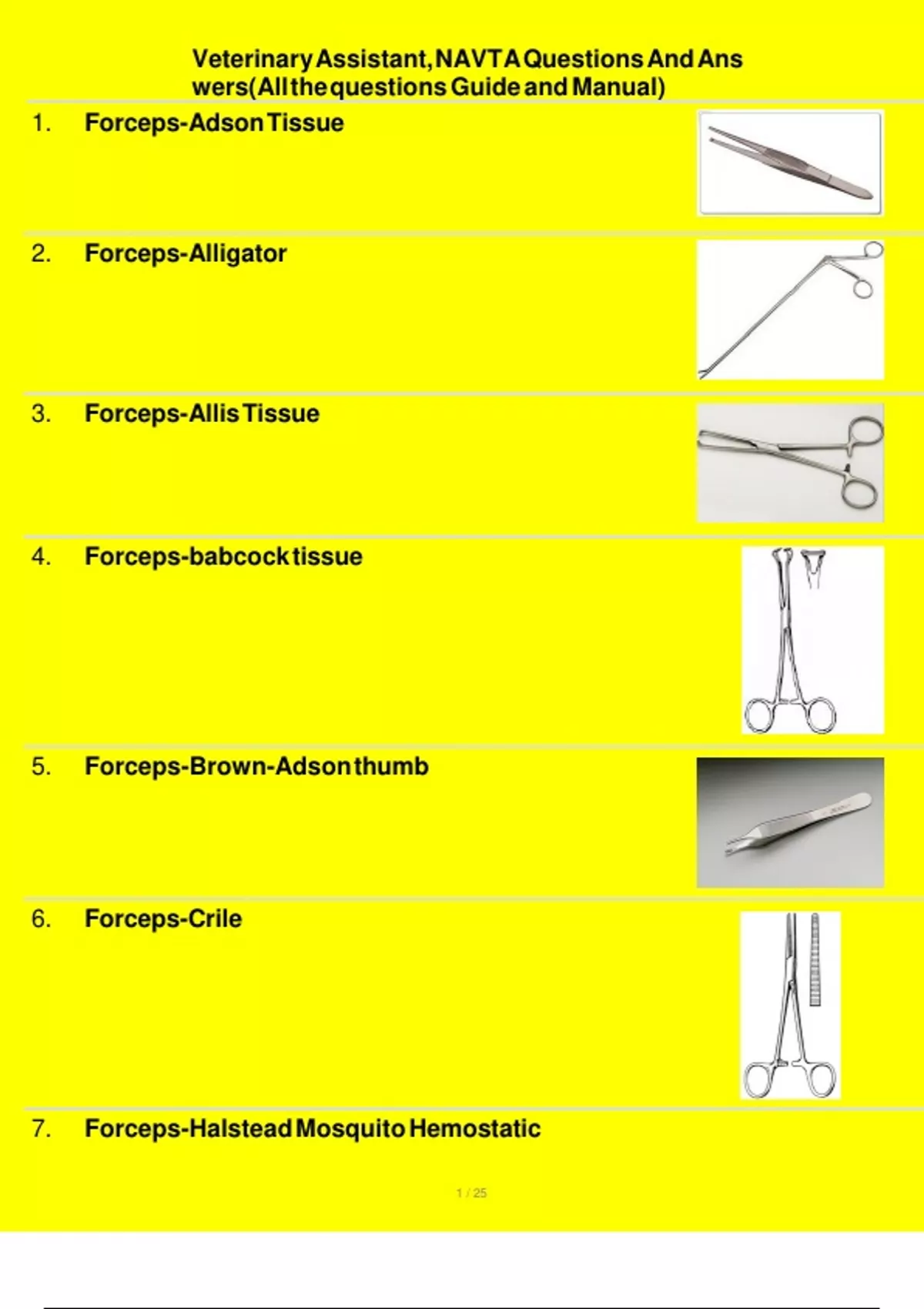 Veterinary Assistant, NAVTA Questions And Answers(All the questions Guide and Manual)

1. Forceps-Adson Tissue

2. Forceps-Alligator

3. Forceps-Allis Tissue

4. Forceps-babcock tissue

5. Forceps-Brown-Adson thumb

6. Forceps-Crile

7. Forceps-Halstead Mosquito Hemostatic

1 / 25